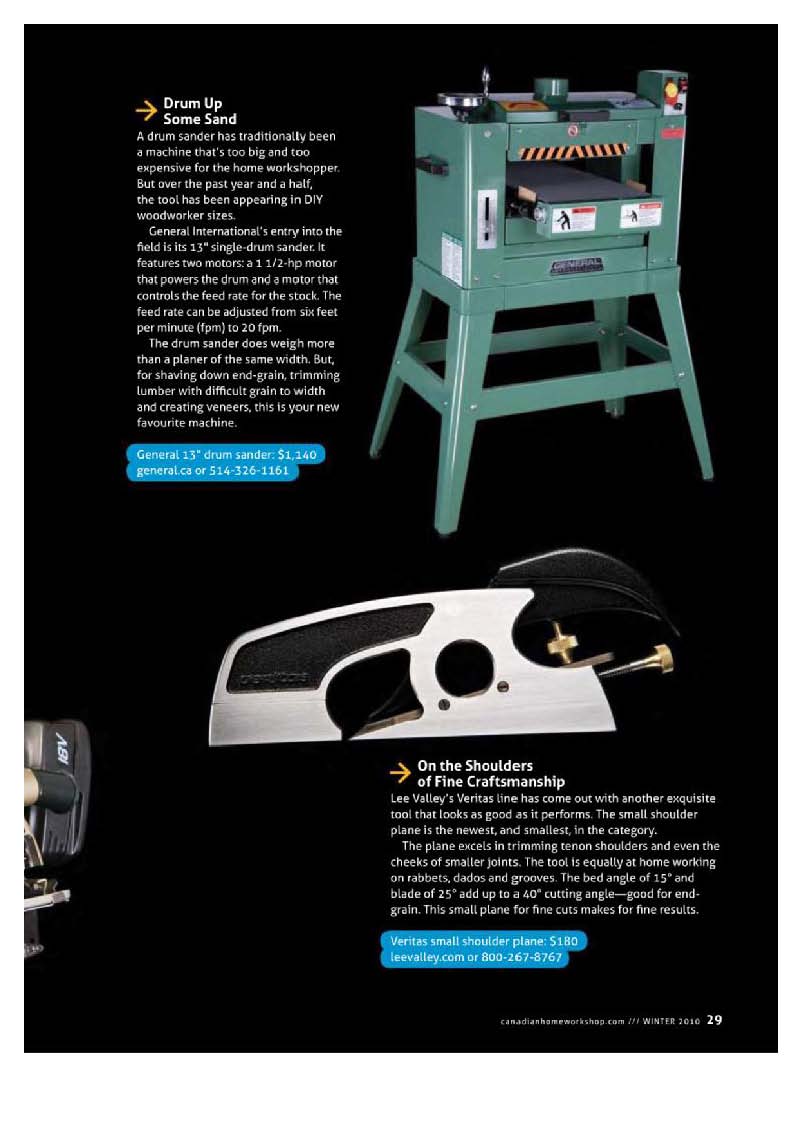 Drum Up Some Sand

A drum sander has traditionally been a machine that's too big and too expensive for the home workshopper. But over the past year and a half, the tool has been appearing in DIY woodworker sizes.

General International's entry into the field is its 13" single-drum sander. It features two motors: a 1 1/2-hp motor that powers the drum and a motor that controls the feed rate for the stock. The feed rate can be adjusted from six feet per minute (fpm) to 20 fpm.

The drum sander does weigh more than a planer of the same width. But, for shaving down end-grain, trimming lumber with difficult grain to width and creating veneers, this is your new favourite machine.

General 13" drum sander: $1,140
general.ca or 514-326-1161

GENERAL

18V

On the Shoulders of Fine Craftsmanship

Lee Valley's Veritas line has come out with another exquisite tool that looks as good as it performs. The small shoulder plane is the newest, and smallest, in the category.

The plane excels in trimming tenon shoulders and even the cheeks of smaller joints. The tool is equally at home working on rabbets, dados and grooves. The bed angle of 15° and blade of 25° add up to a 40° cutting angle—good for end-grain. This small plane for fine cuts makes for fine results.

Veritas small shoulder plane: $180
leevalley.com or 800-267-8767

canadianhomeworkshop.com /// WINTER 2010 29